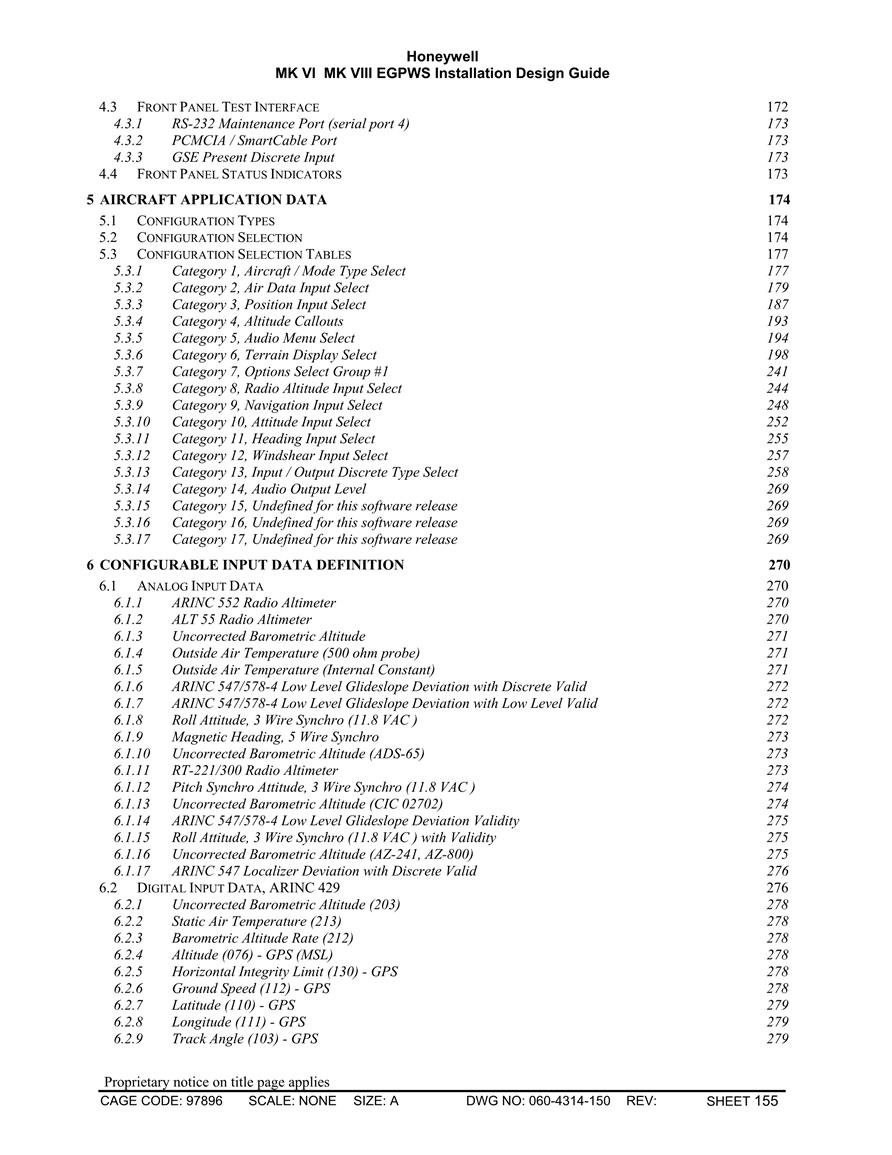 Honeywell
MK VI MK VIII EGPWS Installation Design Guide

4.3 FRONT PANEL TEST INTERFACE 172
4.3.1 RS-232 Maintenance Port (serial port 4) 173
4.3.2 PCMCIA / SmartCable Port 173
4.3.3 GSE Present Discrete Input 173
4.4 FRONT PANEL STATUS INDICATORS 173

5 AIRCRAFT APPLICATION DATA 174
5.1 CONFIGURATION TYPES 174
5.2 CONFIGURATION SELECTION 174
5.3 CONFIGURATION SELECTION TABLES 177
5.3.1 Category 1, Aircraft / Mode Type Select 177
5.3.2 Category 2, Air Data Input Select 179
5.3.3 Category 3, Position Input Select 187
5.3.4 Category 4, Altitude Callouts 193
5.3.5 Category 5, Audio Menu Select 194
5.3.6 Category 6, Terrain Display Select 198
5.3.7 Category 7, Options Select Group #1 241
5.3.8 Category 8, Radio Altitude Input Select 244
5.3.9 Category 9, Navigation Input Select 248
5.3.10 Category 10, Attitude Input Select 252
5.3.11 Category 11, Heading Input Select 255
5.3.12 Category 12, Windshear Input Select 257
5.3.13 Category 13, Input / Output Discrete Type Select 258
5.3.14 Category 14, Audio Output Level 269
5.3.15 Category 15, Undefined for this software release 269
5.3.16 Category 16, Undefined for this software release 269
5.3.17 Category 17, Undefined for this software release 269

6 CONFIGURABLE INPUT DATA DEFINITION 270
6.1 ANALOG INPUT DATA 270
6.1.1 ARINC 552 Radio Altimeter 270
6.1.2 ALT 55 Radio Altimeter 270
6.1.3 Uncorrected Barometric Altitude 271
6.1.4 Outside Air Temperature (500 ohm probe) 271
6.1.5 Outside Air Temperature (Internal Constant) 271
6.1.6 ARINC 547/578-4 Low Level Glideslope Deviation with Discrete Valid 272
6.1.7 ARINC 547/578-4 Low Level Glideslope Deviation with Low Level Valid 272
6.1.8 Roll Attitude, 3 Wire Synchro (11.8 VAC ) 272
6.1.9 Magnetic Heading, 5 Wire Synchro 273
6.1.10 Uncorrected Barometric Altitude (ADS-65) 273
6.1.11 RT-221/300 Radio Altimeter 273
6.1.12 Pitch Synchro Attitude, 3 Wire Synchro (11.8 VAC ) 274
6.1.13 Uncorrected Barometric Altitude (CIC 02702) 274
6.1.14 ARINC 547/578-4 Low Level Glideslope Deviation Validity 275
6.1.15 Roll Attitude, 3 Wire Synchro (11.8 VAC ) with Validity 275
6.1.16 Uncorrected Barometric Altitude (AZ-241, AZ-800) 275
6.1.17 ARINC 547 Localizer Deviation with Discrete Valid 276
6.2 DIGITAL INPUT DATA, ARINC 429 276
6.2.1 Uncorrected Barometric Altitude (203) 278
6.2.2 Static Air Temperature (213) 278
6.2.3 Barometric Altitude Rate (212) 278
6.2.4 Altitude (076) - GPS (MSL) 278
6.2.5 Horizontal Integrity Limit (130) - GPS 278
6.2.6 Ground Speed (112) - GPS 278
6.2.7 Latitude (110) - GPS 279
6.2.8 Longitude (111) - GPS 279
6.2.9 Track Angle (103) - GPS 279

Proprietary notice on title page applies
CAGE CODE: 97896 SCALE: NONE SIZE: A DWG NO: 060-4314-150 REV: SHEET 155